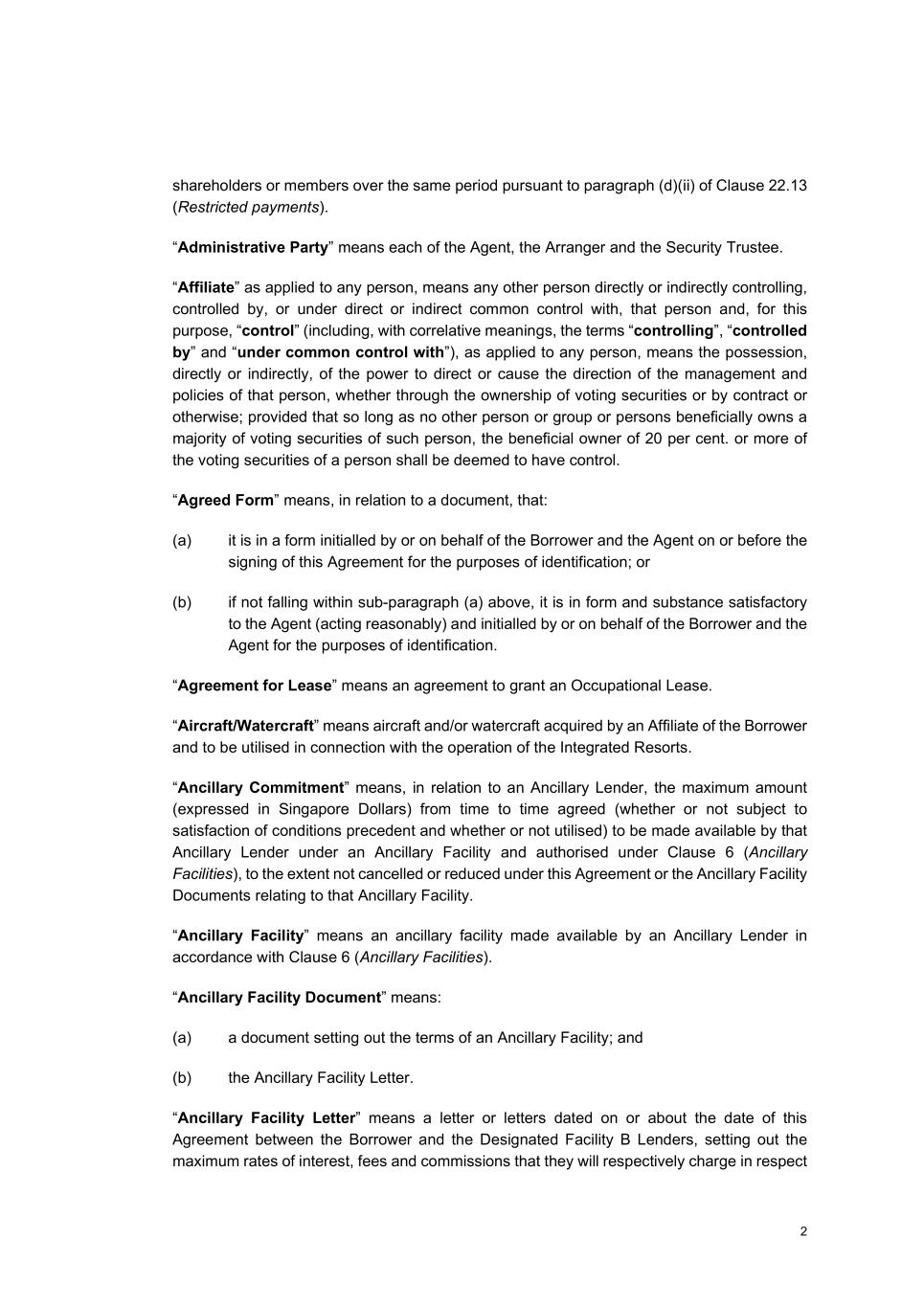 shareholders or members over the same period pursuant to paragraph (d)(ii) of Clause 22.13 (Restricted payments).

“Administrative Party” means each of the Agent, the Arranger and the Security Trustee.

“Affiliate” as applied to any person, means any other person directly or indirectly controlling, controlled by, or under direct or indirect common control with, that person and, for this purpose, “control” (including, with correlative meanings, the terms “controlling”, “controlled by” and “under common control with”), as applied to any person, means the possession, directly or indirectly, of the power to direct or cause the direction of the management and policies of that person, whether through the ownership of voting securities or by contract or otherwise; provided that so long as no other person or group or persons beneficially owns a majority of voting securities of such person, the beneficial owner of 20 per cent. or more of the voting securities of a person shall be deemed to have control.

“Agreed Form” means, in relation to a document, that:

(a) it is in a form initialled by or on behalf of the Borrower and the Agent on or before the signing of this Agreement for the purposes of identification; or

(b) if not falling within sub-paragraph (a) above, it is in form and substance satisfactory to the Agent (acting reasonably) and initialled by or on behalf of the Borrower and the Agent for the purposes of identification.

“Agreement for Lease” means an agreement to grant an Occupational Lease.

“Aircraft/Watercraft” means aircraft and/or watercraft acquired by an Affiliate of the Borrower and to be utilised in connection with the operation of the Integrated Resorts.

“Ancillary Commitment” means, in relation to an Ancillary Lender, the maximum amount (expressed in Singapore Dollars) from time to time agreed (whether or not subject to satisfaction of conditions precedent and whether or not utilised) to be made available by that Ancillary Lender under an Ancillary Facility and authorised under Clause 6 (Ancillary Facilities), to the extent not cancelled or reduced under this Agreement or the Ancillary Facility Documents relating to that Ancillary Facility.

“Ancillary Facility” means an ancillary facility made available by an Ancillary Lender in accordance with Clause 6 (Ancillary Facilities).

“Ancillary Facility Document” means:

(a) a document setting out the terms of an Ancillary Facility; and

(b) the Ancillary Facility Letter.

“Ancillary Facility Letter” means a letter or letters dated on or about the date of this Agreement between the Borrower and the Designated Facility B Lenders, setting out the maximum rates of interest, fees and commissions that they will respectively charge in respect

2